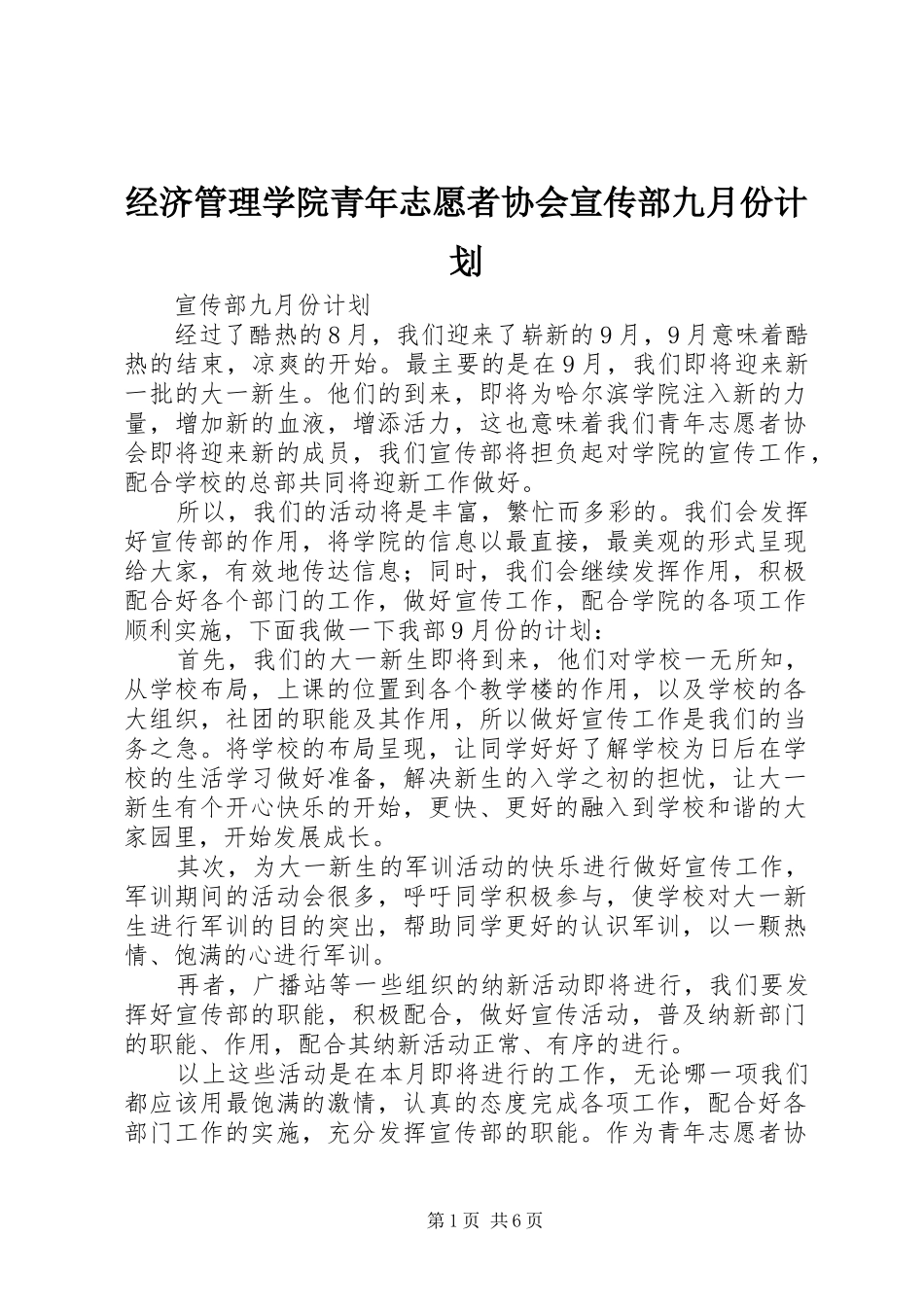 经济管理学院青年志愿者协会宣传部九月份计划

宣传部九月份计划

经过了酷热的8月，我们迎来了崭新的9月，9月意味着酷热的结束，凉爽的开始。最主要的是在9月，我们即将迎来新一批的大一新生。他们的到来，即将为哈尔滨学院注入新的力量，增加新的血液，增添活力，这也意味着我们青年志愿者协会即将迎来新的成员，我们宣传部将担负起对学院的宣传工作，配合学校的总部共同将迎新工作做好。

所以，我们的活动将是丰富，繁忙而多彩的。我们会发挥好宣传部的作用，将学院的信息以最直接，最美观的形式呈现给大家，有效地传达信息；同时，我们会继续发挥作用，积极配合好各个部门的工作，做好宣传工作，配合学院的各项工作顺利实施，下面我做一下我部9月份的计划：

首先，我们的大一新生即将到来，他们对学校一无所知，从学校布局，上课的位置到各个教学楼的作用，以及学校的各大组织，社团的职能及其作用，所以做好宣传工作是我们的当务之急。将学校的布局呈现，让同学好好了解学校为日后在学校的生活学习做好准备，解决新生的入学之初的担忧，让大一新生有个开心快乐的开始，更快、更好的融入到学校和谐的大家园里，开始发展成长。

其次，为大一新生的军训活动的快乐进行做好宣传工作，军训期间的活动会很多，呼吁同学积极参与，使学校对大一新生进行军训的目的突出，帮助同学更好的认识军训，以一颗热情、饱满的心进行军训。

再者，广播站等一些组织的纳新活动即将进行，我们要发挥好宣传部的职能，积极配合，做好宣传活动，普及纳新部门的职能、作用，配合其纳新活动正常、有序的进行。

以上这些活动是在本月即将进行的工作，无论哪一项我们都应该用最饱满的激情，认真的态度完成各项工作，配合好各部门工作的实施，充分发挥宣传部的职能。作为青年志愿者协

第1页 共6页